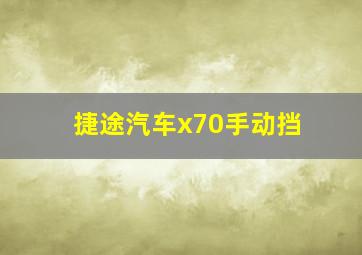 捷途汽车x70手动挡